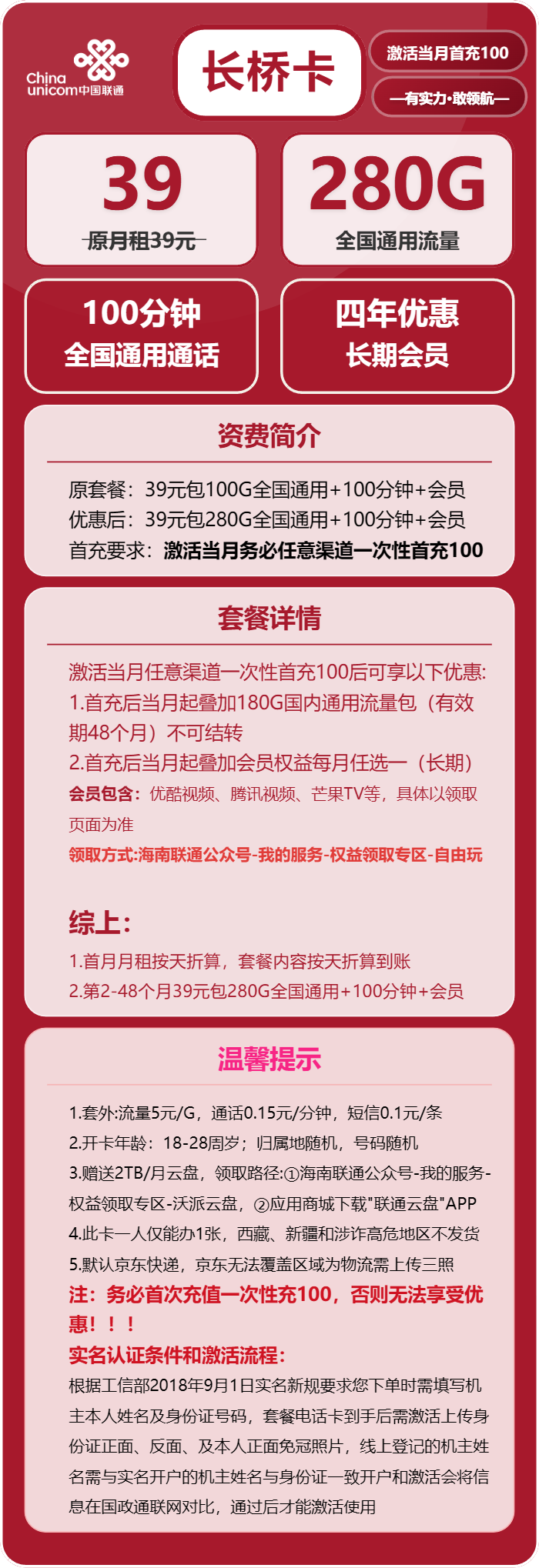 China unicom中国联通

长桥卡

激活当月首充100

—有实力·敢领航—

39
原月租39元

280G
全国通用流量

100分钟
全国通用通话

四年优惠
长期会员

资费简介

原套餐：39元包100G全国通用+100分钟+会员
优惠后：39元包280G全国通用+100分钟+会员
首充要求：激活当月务必任意渠道一次性首充100

套餐详情

激活当月任意渠道一次性首充100后可享以下优惠:
1.首充后当月起叠加180G国内通用流量包（有效期48个月）不可结转
2.首充后当月起叠加会员权益每月任选一（长期）
会员包含：优酷视频、腾讯视频、芒果TV等，具体以领取页面为准
领取方式:海南联通公众号-我的服务-权益领取专区-自由玩

综上：
1.首月月租按天折算，套餐内容按天折算到账
2.第2-48个月39元包280G全国通用+100分钟+会员

温馨提示

1.套外:流量5元/G，通话0.15元/分钟，短信0.1元/条
2.开卡年龄：18-28周岁；归属地随机，号码随机
3.赠送2TB/月云盘，领取路径:①海南联通公众号-我的服务-权益领取专区-沃派云盘，②应用商城下载"联通云盘"APP
4.此卡一人仅能办1张，西藏、新疆和涉诈高危地区不发货
5.默认京东快递，京东无法覆盖区域为物流需上传三照
注：务必首次充值一次性充100，否则无法享受优惠！！！
实名认证条件和激活流程：
根据工信部2018年9月1日实名新规要求您下单时需填写机主本人姓名及身份证号码，套餐电话卡到手后需激活上传身份证正面、反面、及本人正面免冠照片，线上登记的机主姓名需与实名开户的机主姓名与身份证一致开户和激活会将信息在国政通联网对比，通过后才能激活使用